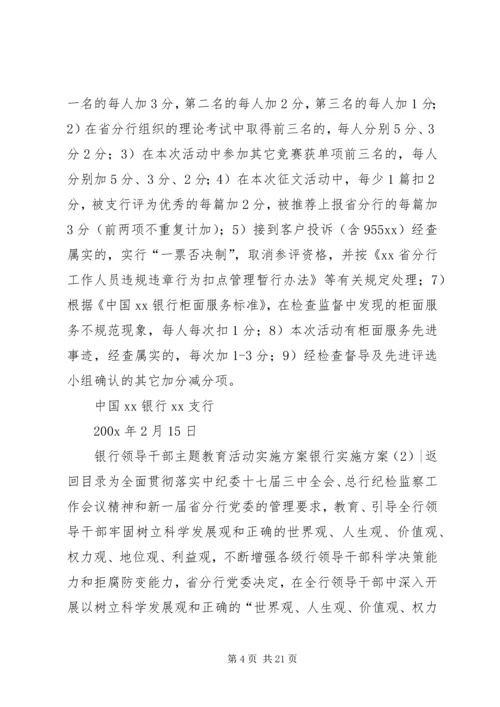 一名的每人加3分，第二名的每人加2分，第三名的每人加1分；2）在省分行组织的理论考试中取得前三名的，每人分别5分、3分2分；3）在本次活动中参加其它竞赛获单项前三名的，每人分别加5分、3分、2分；4）在本次征文活动中，每少1篇扣2分，被支行评为优秀的每篇加2分，被推荐上报省分行的每篇加3分（前两项不重复计加）；5）接到客户投诉（含955xx）经查属实的，实行“一票否决制”，取消参评资格，并按《xx省分行工作人员违规违章行为扣点管理暂行办法》等有关规定处理；7）根据《中国xx银行柜面服务标准》，在检查监督中发现的柜面服务不规范现象，每人每次扣1分；8）本次活动有柜面服务先进事迹，经查属实的，每次加1-3分；9）经检查督导及先进评选小组确认的其它加分减分项。

中国xx银行xx支行

200x年2月15日

银行领导干部主题教育活动实施方案银行实施方案（2）|返回目录为全面贯彻落实中纪委十七届三中全会、总行纪检监察工作会议精神和新一届省分行党委的管理要求，教育、引导全行领导干部牢固树立科学发展观和正确的世界观、人生观、价值观、权力观、地位观、利益观，不断增强各级行领导干部科学决策能力和拒腐防变能力，省分行党委决定，在全行领导干部中深入开展以树立科学发展观和正确的“世界观、人生观、价值观、权力

第4页 共21页